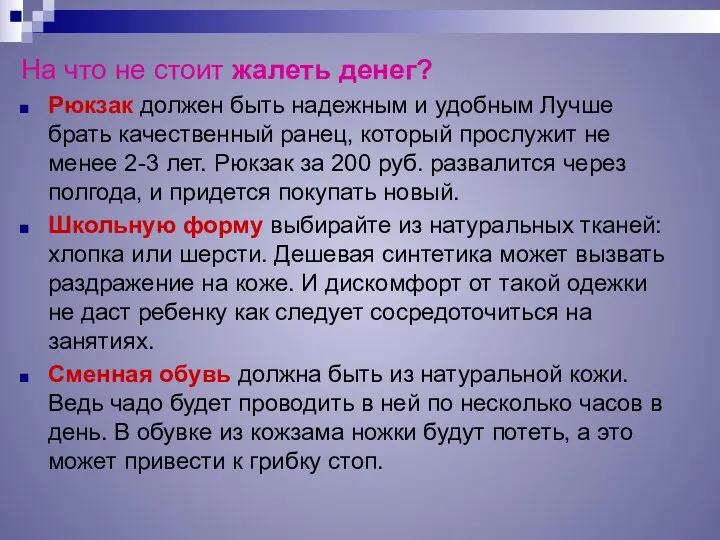 На что не стоит жалеть денег?

Рюкзак должен быть надежным и удобным Лучше брать качественный ранец, который прослужит не менее 2-3 лет. Рюкзак за 200 руб. развалится через полгода, и придется покупать новый.

Школьную форму выбирайте из натуральных тканей: хлопка или шерсти. Дешевая синтетика может вызвать раздражение на коже. И дискомфорт от такой одежки не даст ребенку как следует сосредоточиться на занятиях.

Сменная обувь должна быть из натуральной кожи. Ведь чадо будет проводить в ней по несколько часов в день. В обувке из кожзама ножки будут потеть, а это может привести к грибку стоп.